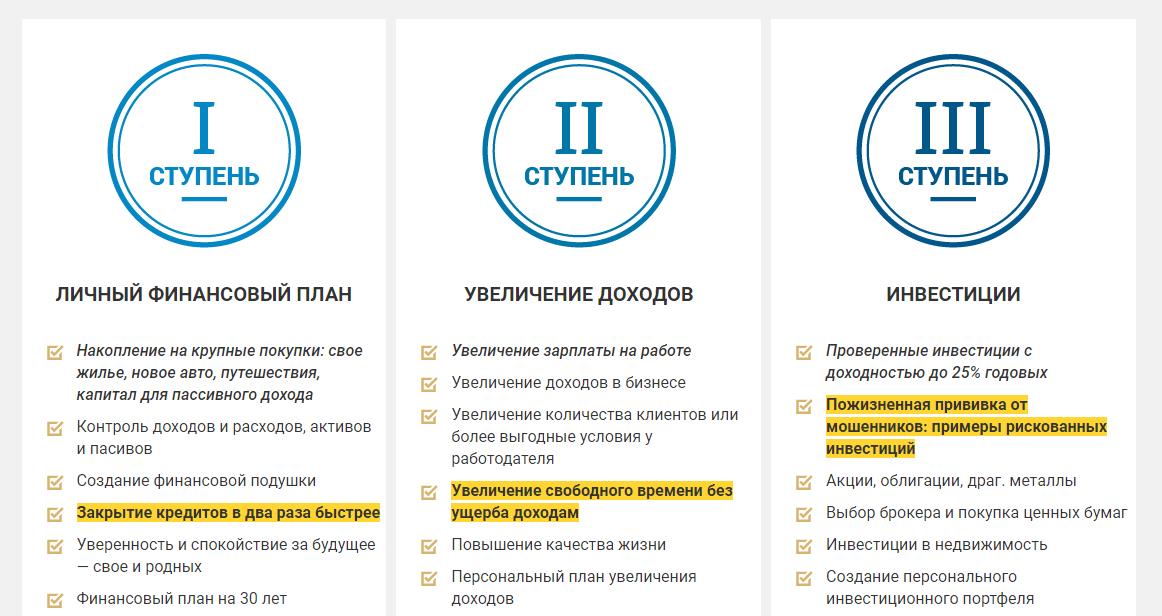 I
СТУПЕНЬ

ЛИЧНЫЙ ФИНАНСОВЫЙ ПЛАН

☑ Накопление на крупные покупки: свое жилье, новое авто, путешествия, капитал для пассивного дохода
☑ Контроль доходов и расходов, активов и пасивов
☑ Создание финансовой подушки
☑ Закрытие кредитов в два раза быстрее
☑ Уверенность и спокойствие за будущее — свое и родных
☑ Финансовый план на 30 лет

II
СТУПЕНЬ

УВЕЛИЧЕНИЕ ДОХОДОВ

☑ Увеличение зарплаты на работе
☑ Увеличение доходов в бизнесе
☑ Увеличение количества клиентов или более выгодные условия у работодателя
☑ Увеличение свободного времени без ущерба доходам
☑ Повышение качества жизни
☑ Персональный план увеличения доходов

III
СТУПЕНЬ

ИНВЕСТИЦИИ

☑ Проверенные инвестиции с доходностью до 25% годовых
☑ Пожизненная прививка от мошенников: примеры рискованных инвестиций
☑ Акции, облигации, драг. металлы
☑ Выбор брокера и покупка ценных бумаг
☑ Инвестиции в недвижимость
☑ Создание персонального инвестиционного портфеля